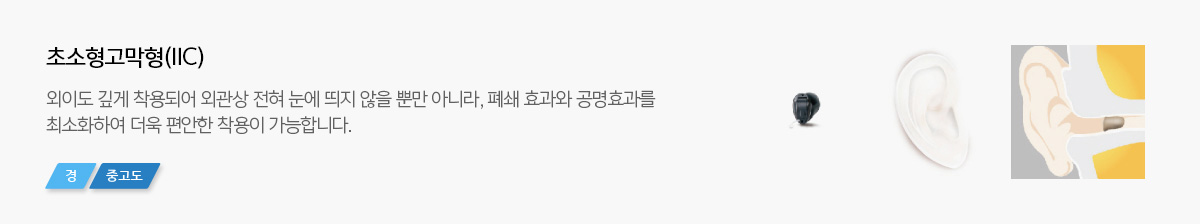 초소형고막형(IIC)

외이도 깊게 착용되어 외관상 전혀 눈에 띄지 않을 뿐만 아니라, 폐쇄 효과와 공명효과를 최소화하여 더욱 편안한 착용이 가능합니다.

경

중고도